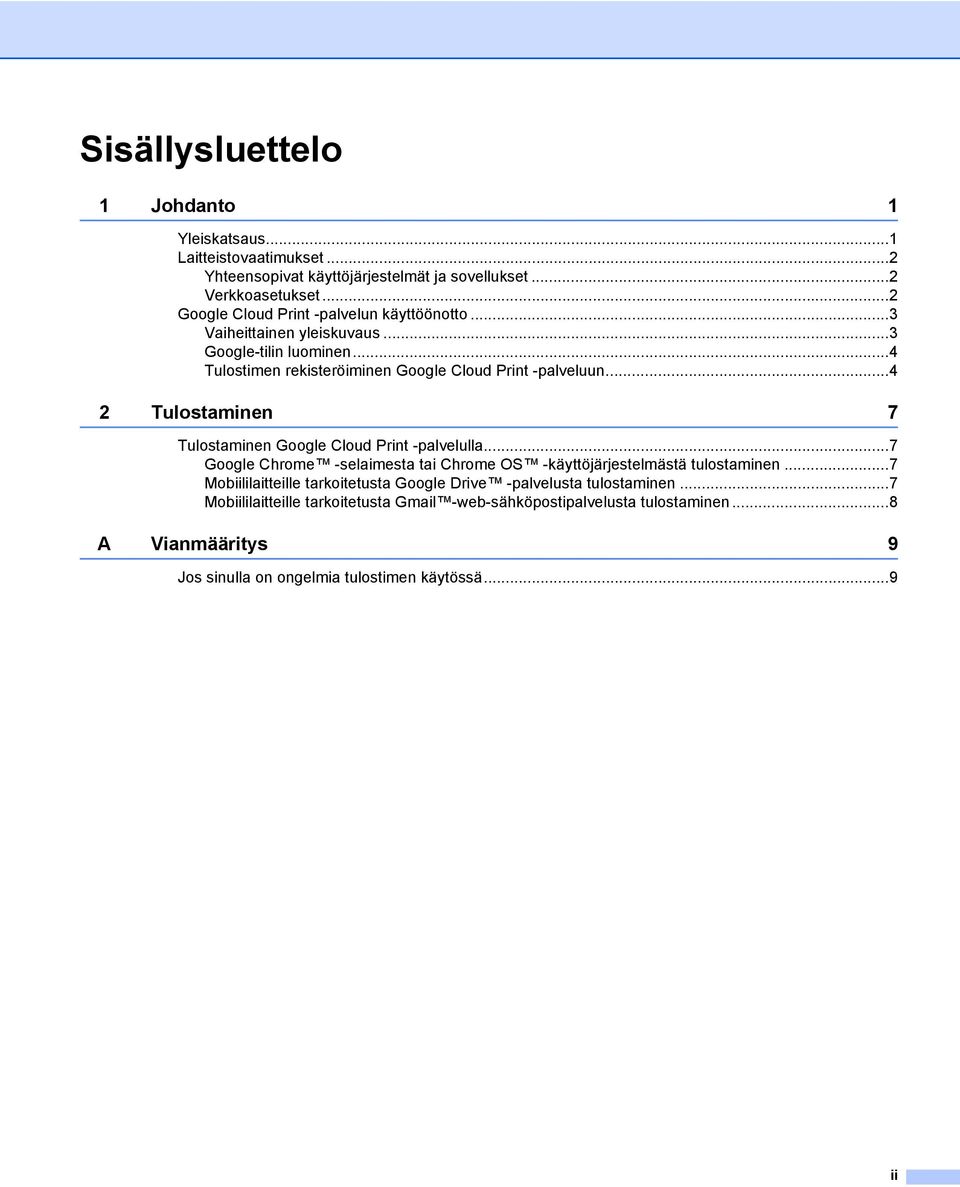 Sisällysluettelo

1 Johdanto 1

Yleiskatsaus...1
Laitteistovaatimukset...2
Yhteensopivat käyttöjärjestelmät ja sovellukset...2
Verkkoasetukset...2
Google Cloud Print -palvelun käyttöönotto...3
Vaiheittainen yleiskuvaus...3
Google-tilin luominen...4
Tulostimen rekisteröiminen Google Cloud Print -palveluun...4

2 Tulostaminen 7

Tulostaminen Google Cloud Print -palvelulla...7
Google Chrome™ -selaimesta tai Chrome OS™ -käyttöjärjestelmästä tulostaminen...7
Mobiililaitteille tarkoitetusta Google Drive™ -palvelusta tulostaminen...7
Mobiililaitteille tarkoitetusta Gmail™-web-sähköpostipalvelusta tulostaminen...8

A Vianmääritys 9

Jos sinulla on ongelmia tulostimen käytössä...9

ii